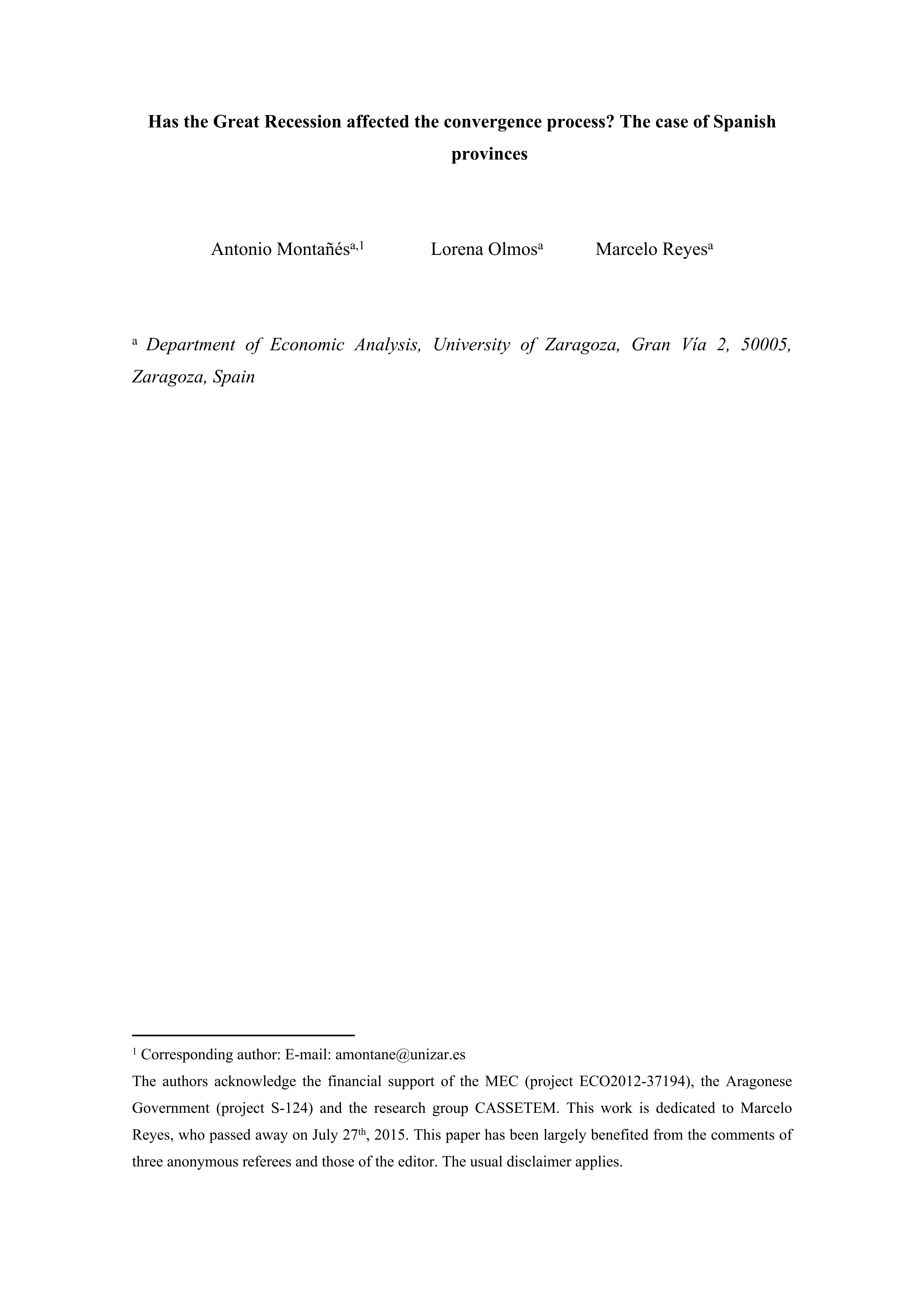 Has the Great Recession affected the convergence process? The case of Spanish provinces

Antonio Montañés$^{a,1}$ Lorena Olmos$^{a}$ Marcelo Reyes$^{a}$

$^{a}$ Department of Economic Analysis, University of Zaragoza, Gran Vía 2, 50005, Zaragoza, Spain

$^{1}$ Corresponding author: E-mail: amontane@unizar.es

The authors acknowledge the financial support of the MEC (project ECO2012-37194), the Aragonese Government (project S-124) and the research group CASSETEM. This work is dedicated to Marcelo Reyes, who passed away on July 27$^{th}$, 2015. This paper has been largely benefited from the comments of three anonymous referees and those of the editor. The usual disclaimer applies.